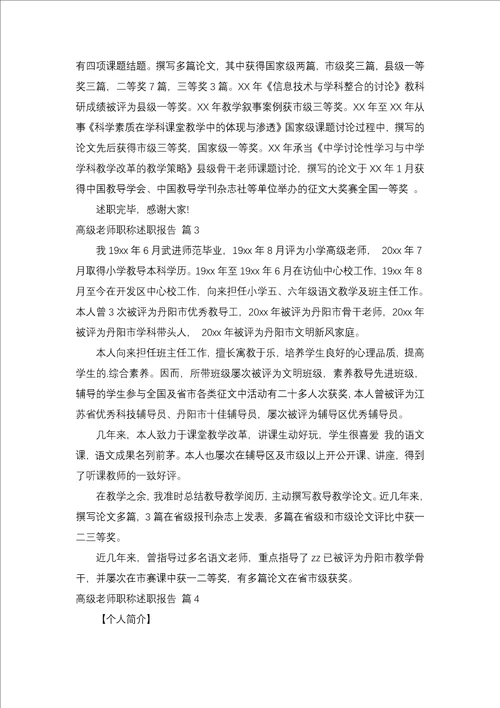 有四项课题结题。撰写多篇论文，其中获得国家级两篇，市级奖三篇，县级一等奖三篇，二等奖 7 篇，三等奖 3 篇。XX 年《信息技术与学科整合的讨论》教科研成绩被评为县级一等奖。XX 年教学叙事案例获市级三等奖。XX 年至 XX 年从事《科学素质在学科课堂教学中的体现与渗透》国家级课题讨论过程中，撰写的论文先后获得市级三等奖，国家级一等奖。XX 年承当《中学讨论性学习与中学学科教学改革的教学策略》县级骨干老师课题讨论，撰写的论文于 XX 年 1 月获得中国教导学会、中国教导学刊杂志社等单位举办的征文大奖赛全国一等奖 。

述职完毕，感谢大家!

高级老师职称述职报告 篇 3

我 19xx 年 6 月武进师范毕业，19xx 年 8 月评为小学高级老师， 20xx 年 7 月取得小学教导本科学历。19xx 年至 19xx 年 6 月在访仙中心校工作，19xx 年 8 月至今在开发区中心校工作，向来担任小学五、六年级语文教学及班主任工作。本人曾 3 次被评为丹阳市优秀教导工，20xx 年被评为丹阳市骨干老师，20xx 年被评为丹阳市学科带头人， 20xx 年被评为丹阳市文明新风家庭。

本人向来担任班主任工作，擅长寓教于乐，培养学生良好的心理品质，提高学生的.综合素养。因而，所带班级屡次被评为文明班级，素养教导先进班级，辅导的学生参与全国及省市各类征文中活动有二十多人次获奖，本人曾被评为江苏省优秀科技辅导员、丹阳市十佳辅导员，屡次被评为辅导区优秀辅导员。

几年来，本人致力于课堂教学改革，讲课生动好玩，学生很喜爱 我的语文课，语文成果名列前茅。本人也屡次在辅导区及市级以上开公开课、讲座，得到了听课教师的一致好评。

在教学之余，我准时总结教导教学阅历，主动撰写教导教学论文。近几年来，撰写论文多篇，3 篇在省级报刊杂志上发表，多篇在省级和市级论文评比中获一二三等奖。

近几年来，曾指导过多名语文老师，重点指导了 zz 已被评为丹阳市教学骨干，并屡次在市赛课中获一二等奖，有多篇论文在省市级获奖。

高级老师职称述职报告 篇 4

【个人简介】